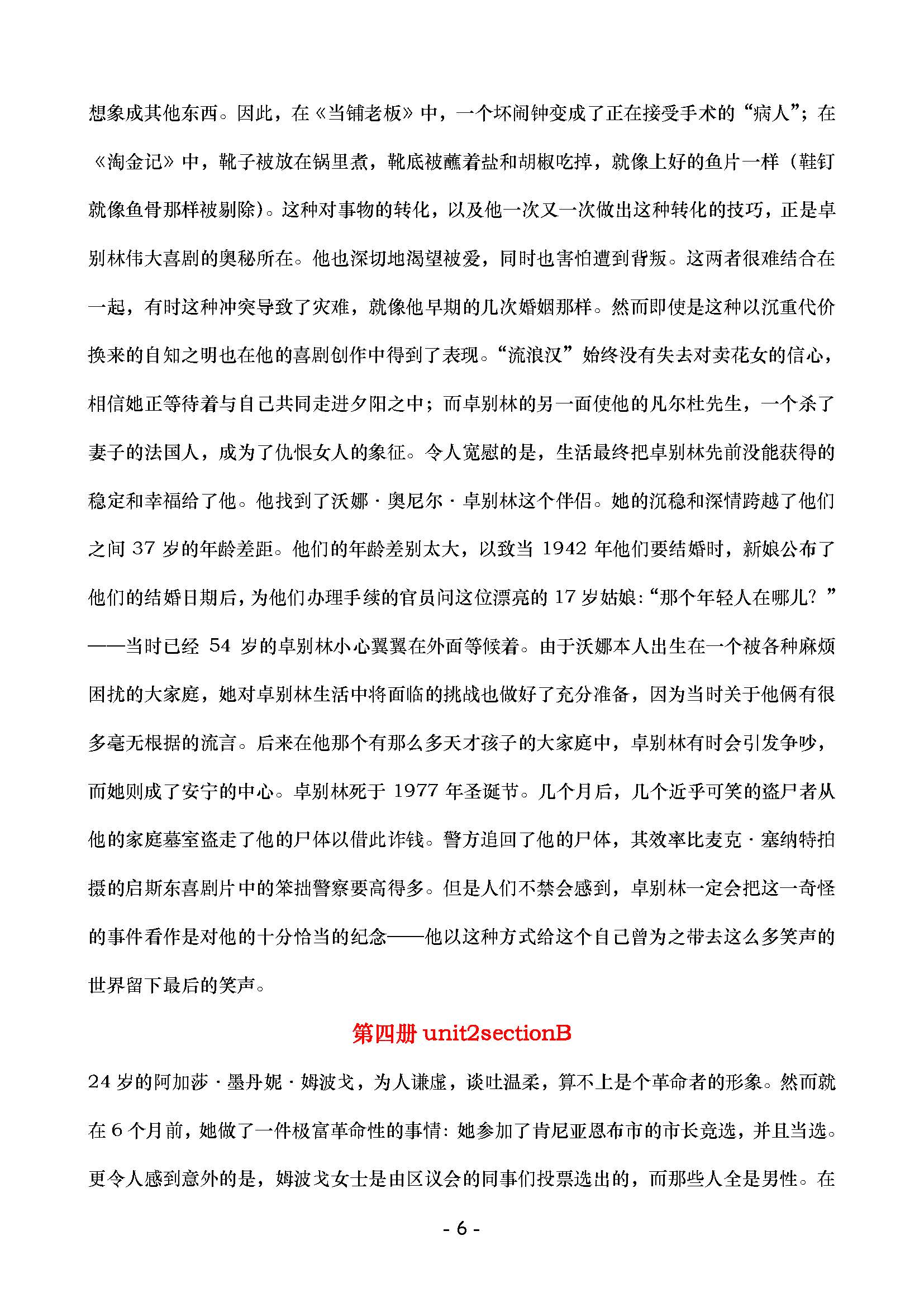 想象成其他东西。因此，在《当铺老板》中，一个坏闹钟变成了正在接受手术的“病人”；在《淘金记》中，靴子被放在锅里煮，靴底被蘸着盐和胡椒吃掉，就像上好的鱼片一样（鞋钉就像鱼骨那样被剔除）。这种对事物的转化，以及他一次又一次做出这种转化的技巧，正是卓别林伟大喜剧的奥秘所在。他也深切地渴望被爱，同时也害怕遭到背叛。这两者很难结合在一起，有时这种冲突导致了灾难，就像他早期的几次婚姻那样。然而即使是这种以沉重代价换来的自知之明也在他的喜剧创作中得到了表现。“流浪汉”始终没有失去对卖花女的信心，相信她正等待着与自己共同走进夕阳之中；而卓别林的另一面使他的凡尔杜先生，一个杀了妻子的法国人，成为了仇恨女人的象征。令人宽慰的是，生活最终把卓别林先前没能获得的稳定和幸福给了他。他找到了沃娜·奥尼尔·卓别林这个伴侣。她的沉稳和深情跨越了他们之间 37 岁的年龄差距。他们的年龄差别太大，以致当 1942 年他们要结婚时，新娘公布了他们的结婚日期后，为他们办理手续的官员问这位漂亮的 17 岁姑娘：“那个年轻人在哪儿？”——当时已经 54 岁的卓别林小心翼翼在外面等候着。由于沃娜本人出生在一个被各种麻烦困扰的大家庭，她对卓别林生活中将面临的挑战也做好了充分准备，因为当时关于他俩有很多毫无根据的流言。后来在他那个有那么多天才孩子的大家庭中，卓别林有时会引发争吵，而她则成了安宁的中心。卓别林死于 1977 年圣诞节。几个月后，几个近乎可笑的盗尸者从他的家庭墓室盗走了他的尸体以借此诈钱。警方追回了他的尸体，其效率比麦克·塞纳特拍摄的启斯东喜剧片中的笨拙警察要高得多。但是人们不禁会感到，卓别林一定会把这一奇怪的事件看作是对他的十分恰当的纪念——他以这种方式给这个自己曾为之带去这么多笑声的世界留下最后的笑声。

第四册 unit2sectionB

24 岁的阿加莎·墨丹妮·姆波戈，为人谦虚，谈吐温柔，算不上是个革命者的形象。然而就在 6 个月前，她做了一件极富革命性的事情：她参加了肯尼亚恩布市的市长竞选，并且当选。更令人感到意外的是，姆波戈女士是由区议会的同事们投票选出的，而那些人全是男性。在

- 6 -